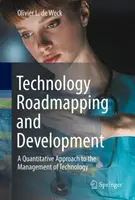 Olivier L. de Weck

Technology Roadmapping and Development

A Quantitative Approach to the Management of Technology

Springer